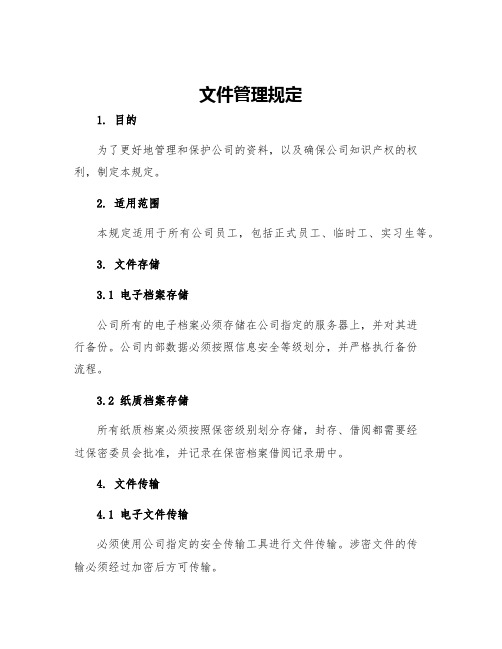 文件管理规定

1. 目的

为了更好地管理和保护公司的资料，以及确保公司知识产权的权利，制定本规定。

2. 适用范围

本规定适用于所有公司员工，包括正式员工、临时工、实习生等。

3. 文件存储

3.1 电子档案存储

公司所有的电子档案必须存储在公司指定的服务器上，并对其进行备份。公司内部数据必须按照信息安全等级划分，并严格执行备份流程。

3.2 纸质档案存储

所有纸质档案必须按照保密级别划分存储，封存、借阅都需要经过保密委员会批准，并记录在保密档案借阅记录册中。

4. 文件传输

4.1 电子文件传输

必须使用公司指定的安全传输工具进行文件传输。涉密文件的传输必须经过加密后方可传输。